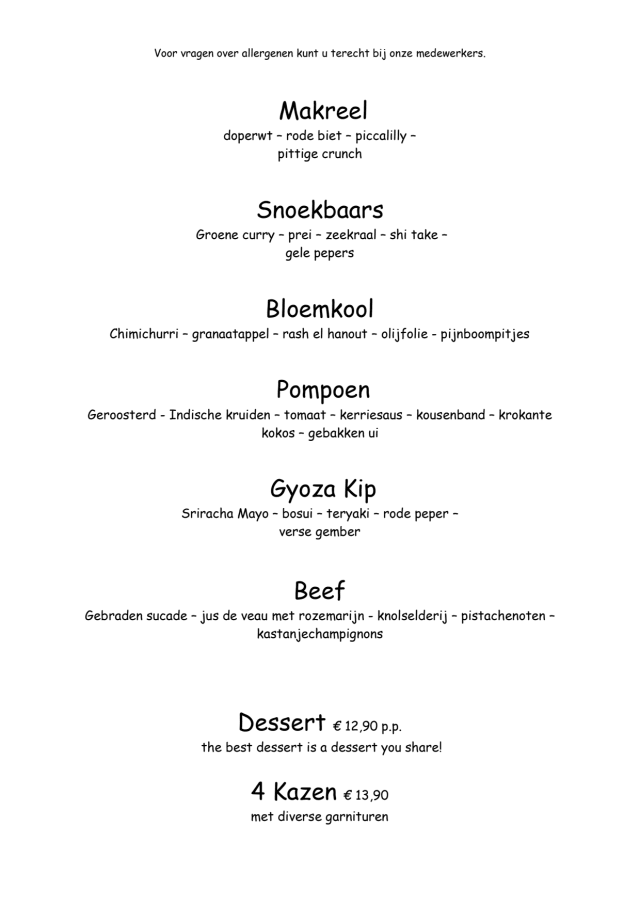 Voor vragen over allergenen kunt u terecht bij onze medewerkers.

Makreel
doperwt – rode biet – piccalilly – pittige crunch

Snoekbaars
Groene curry – prei – zeekraal – shi take – gele pepers

Bloemkool
Chimichurri – granaatappel – rash el hanout – olijfolie - pijnboompitjes

Pompoen
Geroosterd - Indische kruiden – tomaat – kerriesaus – kousenband – krokante kokos – gebakken ui

Gyoza Kip
Sriracha Mayo – bosui – teryaki – rode peper – verse gember

Beef
Gebraden sucade – jus de veau met rozemarijn - knolselderij – pistachenoten – kastanjechampignons

Dessert € 12,90 p.p.
the best dessert is a dessert you share!

4 Kazen € 13,90
met diverse garnituren